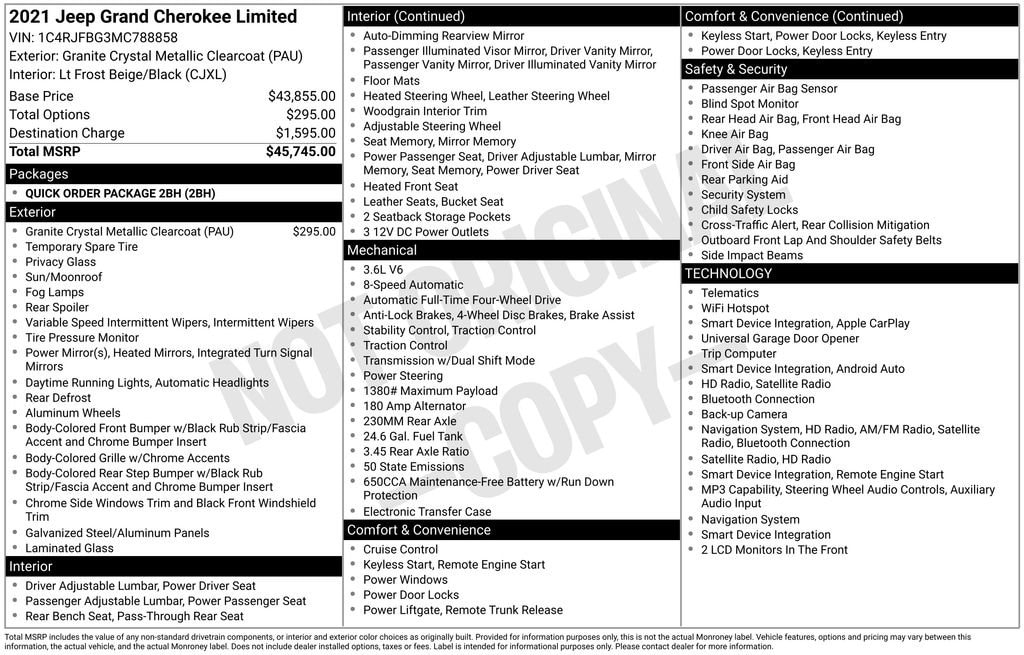 2021 Jeep Grand Cherokee Limited
VIN: 1C4RJFBG3MC788858
Exterior: Granite Crystal Metallic Clearcoat (PAU)
Interior: Lt Frost Beige/Black (CJXL)

| Base Price | $43,855.00 |
|---|---|
| Total Options | $295.00 |
| Destination Charge | $1,595.00 |
| Total MSRP | $45,745.00 |

Packages
- QUICK ORDER PACKAGE 2BH (2BH)

Exterior
- Granite Crystal Metallic Clearcoat (PAU) $295.00
- Temporary Spare Tire
- Privacy Glass
- Sun/Moonroof
- Fog Lamps
- Rear Spoiler
- Variable Speed Intermittent Wipers, Intermittent Wipers
- Tire Pressure Monitor
- Power Mirror(s), Heated Mirrors, Integrated Turn Signal Mirrors
- Daytime Running Lights, Automatic Headlights
- Rear Defrost
- Aluminum Wheels
- Body-Colored Front Bumper w/Black Rub Strip/Fascia Accent and Chrome Bumper Insert
- Body-Colored Grille w/Chrome Accents
- Body-Colored Rear Step Bumper w/Black Rub Strip/Fascia Accent and Chrome Bumper Insert
- Chrome Side Windows Trim and Black Front Windshield Trim
- Galvanized Steel/Aluminum Panels
- Laminated Glass

Interior
- Driver Adjustable Lumbar, Power Driver Seat
- Passenger Adjustable Lumbar, Power Passenger Seat
- Rear Bench Seat, Pass-Through Rear Seat

Interior (Continued)
- Auto-Dimming Rearview Mirror
- Passenger Illuminated Visor Mirror, Driver Vanity Mirror, Passenger Vanity Mirror, Driver Illuminated Vanity Mirror
- Floor Mats
- Heated Steering Wheel, Leather Steering Wheel
- Woodgrain Interior Trim
- Adjustable Steering Wheel
- Seat Memory, Mirror Memory
- Power Passenger Seat, Driver Adjustable Lumbar, Mirror Memory, Seat Memory, Power Driver Seat
- Heated Front Seat
- Leather Seats, Bucket Seat
- 2 Seatback Storage Pockets
- 3 12V DC Power Outlets

Mechanical
- 3.6L V6
- 8-Speed Automatic
- Automatic Full-Time Four-Wheel Drive
- Anti-Lock Brakes, 4-Wheel Disc Brakes, Brake Assist
- Stability Control, Traction Control
- Traction Control
- Transmission w/Dual Shift Mode
- Power Steering
- 1380# Maximum Payload
- 180 Amp Alternator
- 230MM Rear Axle
- 24.6 Gal. Fuel Tank
- 3.45 Rear Axle Ratio
- 50 State Emissions
- 650CCA Maintenance-Free Battery w/Run Down Protection
- Electronic Transfer Case

Comfort & Convenience
- Cruise Control
- Keyless Start, Remote Engine Start
- Power Windows
- Power Door Locks
- Power Liftgate, Remote Trunk Release

Comfort & Convenience (Continued)
- Keyless Start, Power Door Locks, Keyless Entry
- Power Door Locks, Keyless Entry

Safety & Security
- Passenger Air Bag Sensor
- Blind Spot Monitor
- Rear Head Air Bag, Front Head Air Bag
- Knee Air Bag
- Driver Air Bag, Passenger Air Bag
- Front Side Air Bag
- Rear Parking Aid
- Security System
- Child Safety Locks
- Cross-Traffic Alert, Rear Collision Mitigation
- Outboard Front Lap And Shoulder Safety Belts
- Side Impact Beams

TECHNOLOGY
- Telematics
- WiFi Hotspot
- Smart Device Integration, Apple CarPlay
- Universal Garage Door Opener
- Trip Computer
- Smart Device Integration, Android Auto
- HD Radio, Satellite Radio
- Bluetooth Connection
- Back-up Camera
- Navigation System, HD Radio, AM/FM Radio, Satellite Radio, Bluetooth Connection
- Satellite Radio, HD Radio
- Smart Device Integration, Remote Engine Start
- MP3 Capability, Steering Wheel Audio Controls, Auxiliary Audio Input
- Navigation System
- Smart Device Integration
- 2 LCD Monitors In The Front

NOT ORIGINAL COPY

Total MSRP includes the value of any non-standard drivetrain components, or interior and exterior color choices as originally built. Provided for information purposes only, this is not the actual Monroney label. Vehicle features, options and pricing may vary between this information, the actual vehicle, and the actual Monroney label. Does not include dealer installed options, taxes or fees. Label is intended for informational purposes only. Please contact dealer for more information.